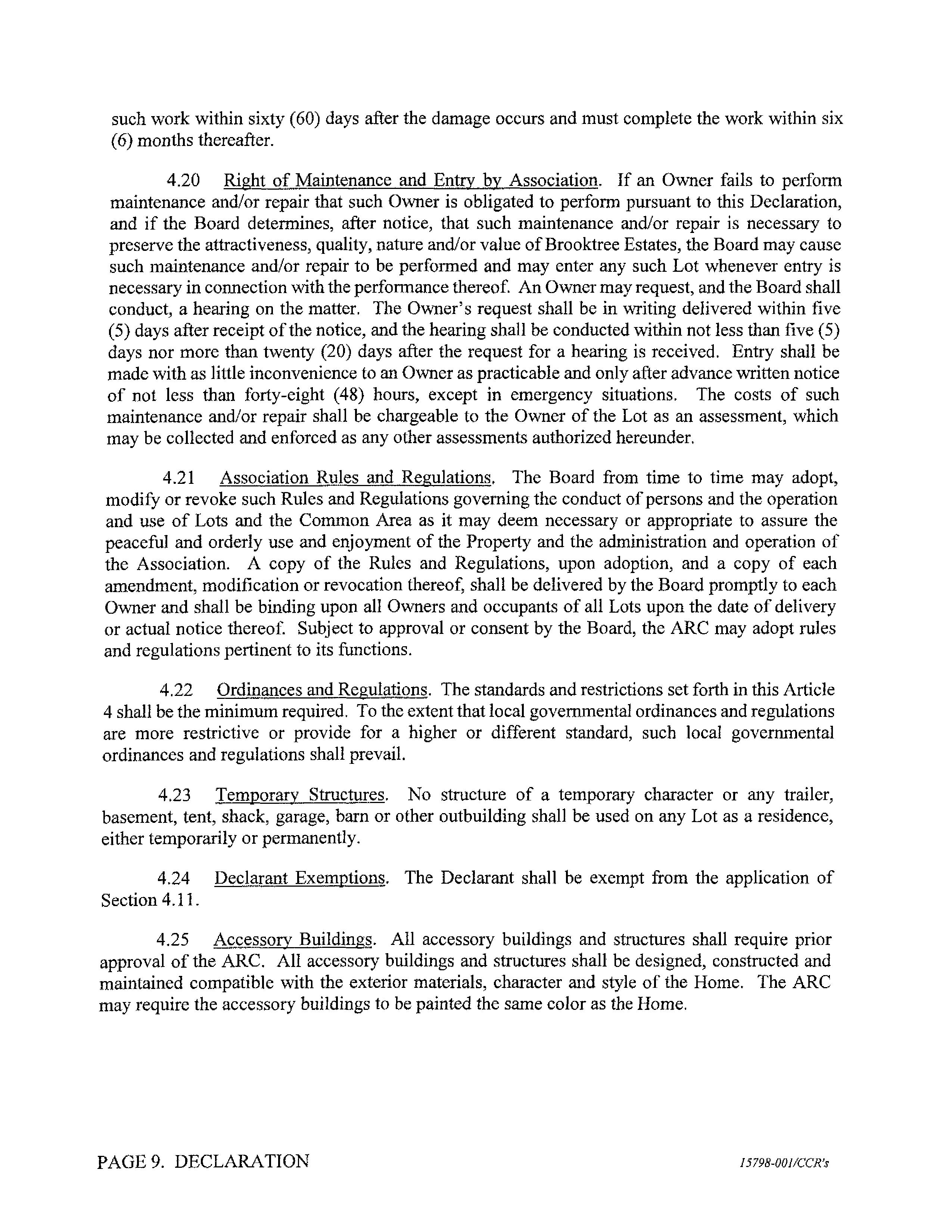 such work within sixty (60) days after the damage occurs and must complete the work within six (6) months thereafter.

4.20 Right of Maintenance and Entry by Association. If an Owner fails to perform maintenance and/or repair that such Owner is obligated to perform pursuant to this Declaration, and if the Board determines, after notice, that such maintenance and/or repair is necessary to preserve the attractiveness, quality, nature and/or value of Brooktree Estates, the Board may cause such maintenance and/or repair to be performed and may enter any such Lot whenever entry is necessary in connection with the performance thereof. An Owner may request, and the Board shall conduct, a hearing on the matter. The Owner's request shall be in writing delivered within five (5) days after receipt of the notice, and the hearing shall be conducted within not less than five (5) days nor more than twenty (20) days after the request for a hearing is received. Entry shall be made with as little inconvenience to an Owner as practicable and only after advance written notice of not less than forty-eight (48) hours, except in emergency situations. The costs of such maintenance and/or repair shall be chargeable to the Owner of the Lot as an assessment, which may be collected and enforced as any other assessments authorized hereunder.

4.21 Association Rules and Regulations. The Board from time to time may adopt, modify or revoke such Rules and Regulations governing the conduct of persons and the operation and use of Lots and the Common Area as it may deem necessary or appropriate to assure the peaceful and orderly use and enjoyment of the Property and the administration and operation of the Association. A copy of the Rules and Regulations, upon adoption, and a copy of each amendment, modification or revocation thereof, shall be delivered by the Board promptly to each Owner and shall be binding upon all Owners and occupants of all Lots upon the date of delivery or actual notice thereof. Subject to approval or consent by the Board, the ARC may adopt rules and regulations pertinent to its functions.

4.22 Ordinances and Regulations. The standards and restrictions set forth in this Article 4 shall be the minimum required. To the extent that local governmental ordinances and regulations are more restrictive or provide for a higher or different standard, such local governmental ordinances and regulations shall prevail.

4.23 Temporary Structures. No structure of a temporary character or any trailer, basement, tent, shack, garage, barn or other outbuilding shall be used on any Lot as a residence, either temporarily or permanently.

4.24 Declarant Exemptions. The Declarant shall be exempt from the application of Section 4.11.

4.25 Accessory Buildings. All accessory buildings and structures shall require prior approval of the ARC. All accessory buildings and structures shall be designed, constructed and maintained compatible with the exterior materials, character and style of the Home. The ARC may require the accessory buildings to be painted the same color as the Home.

PAGE 9. DECLARATION

15798-001/CCR's